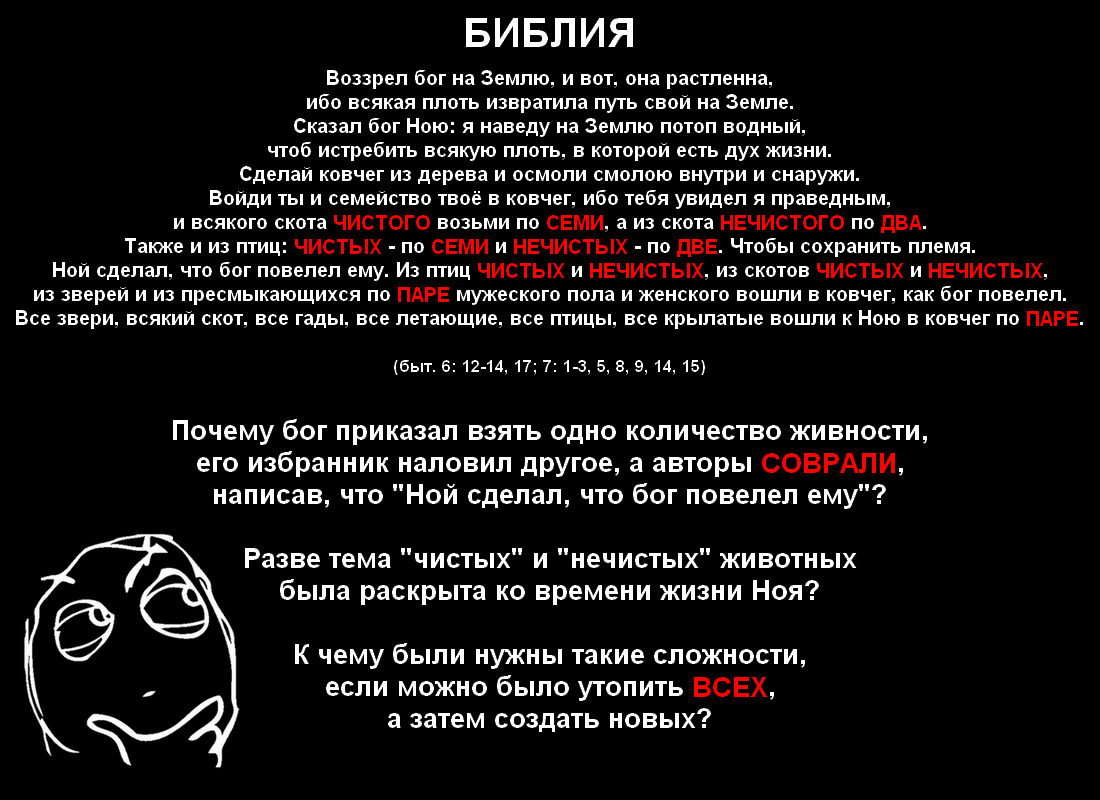 БИБЛИЯ

Воззрел бог на Землю, и вот, она растленна, ибо всякая плоть извратила путь свой на Земле. Сказал бог Ною: я наведу на Землю потоп водный, чтоб истребить всякую плоть, в которой есть дух жизни. Сделай ковчег из дерева и осмоли смолою внутри и снаружи. Войди ты и семейство твоё в ковчег, ибо тебя увидел я праведным, и всякого скота ЧИСТОГО возьми по СЕМИ, а из скота НЕЧИСТОГО по ДВА. Также и из птиц: ЧИСТЫХ - по СЕМИ и НЕЧИСТЫХ - по ДВЕ. Чтобы сохранить племя. Ной сделал, что бог повелел ему. Из птиц ЧИСТЫХ и НЕЧИСТЫХ, из скотов ЧИСТЫХ и НЕЧИСТЫХ, из зверей и из пресмыкающихся по ПАРЕ мужеского пола и женского вошли в ковчег, как бог повелел. Все звери, всякий скот, все гады, все летающие, все птицы, все крылатые вошли к Ною в ковчег по ПАРЕ.

(быт. 6: 12-14, 17; 7: 1-3, 5, 8, 9, 14, 15)

Почему бог приказал взять одно количество живности, его избранник наловил другое, а авторы СОВРАЛИ, написав, что "Ной сделал, что бог повелел ему"?

Разве тема "чистых" и "нечистых" животных была раскрыта ко времени жизни Ноя?

К чему были нужны такие сложности, если можно было утопить ВСЕХ, а затем создать новых?